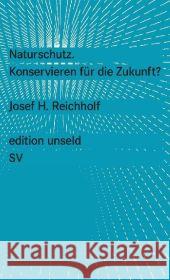 Naturschutz.
Konservieren für die Zukunft?

Josef H. Reichholf

edition unseld
SV

Kraina Książek